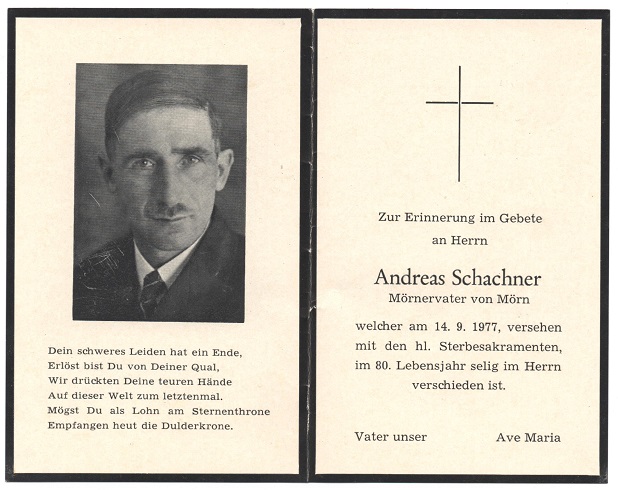 Dein schweres Leiden hat ein Ende,
Erlöst bist Du von Deiner Qual,
Wir drückten Deine teuren Hände
Auf dieser Welt zum letztenmal.
Mögst Du als Lohn am Sternenthrone
Empfangen heut die Dulderkrone.

Zur Erinnerung im Gebete
an Herrn

Andreas Schachner
Mörnervater von Mörn

welcher am 14. 9. 1977, versehen mit den hl. Sterbesakramenten, im 80. Lebensjahr selig im Herrn verschieden ist.

Vater unser

Ave Maria